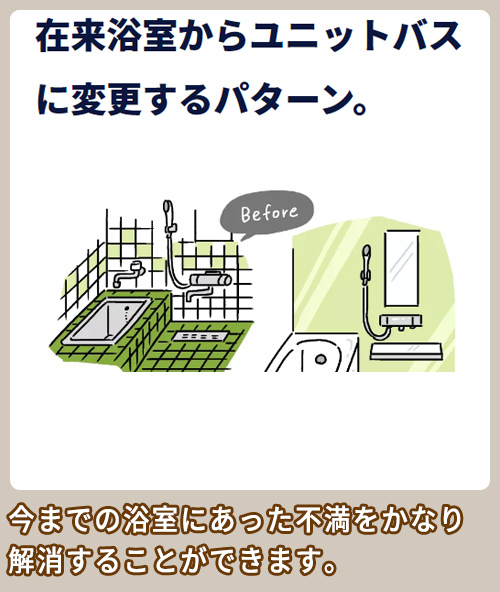 在来浴室からユニットバスに変更するパターン。

Before

今までの浴室にあった不満をかなり解消することができます。